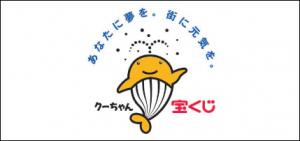 あなたに夢を。街に元気を。

クーちゃん

宝くじ